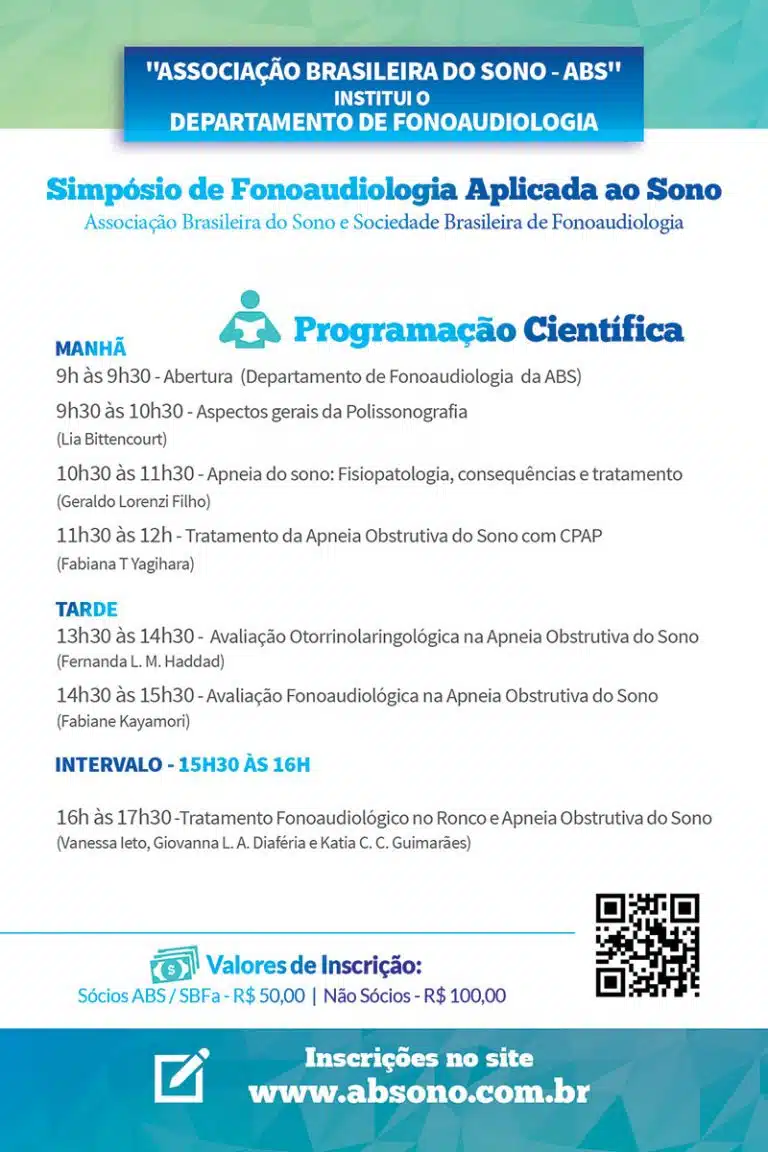 "ASSOCIAÇÃO BRASILEIRA DO SONO - ABS"
INSTITUI O
DEPARTAMENTO DE FONOAUDIOLOGIA

Simpósio de Fonoaudiologia Aplicada ao Sono
Associação Brasileira do Sono e Sociedade Brasileira de Fonoaudiologia

Programação Científica

MANHÃ
9h às 9h30 - Abertura (Departamento de Fonoaudiologia da ABS)

9h30 às 10h30 - Aspectos gerais da Polissonografia
(Lia Bittencourt)

10h30 às 11h30 - Apneia do sono: Fisiopatologia, consequências e tratamento
(Geraldo Lorenzi Filho)

11h30 às 12h - Tratamento da Apneia Obstrutiva do Sono com CPAP
(Fabiana T Yagihara)

TARDE
13h30 às 14h30 - Avaliação Otorrinolaringológica na Apneia Obstrutiva do Sono
(Fernanda L. M. Haddad)

14h30 às 15h30 - Avaliação Fonoaudiológica na Apneia Obstrutiva do Sono
(Fabiane Kayamori)

INTERVALO - 15H30 ÀS 16H

16h às 17h30 -Tratamento Fonoaudiológico no Ronco e Apneia Obstrutiva do Sono
(Vanessa Ieto, Giovanna L. A. Diaféria e Katia C. C. Guimarães)

Valores de Inscrição:
Sócios ABS / SBFa - R$ 50,00 | Não Sócios - R$ 100,00

Inscrições no site
www.absono.com.br